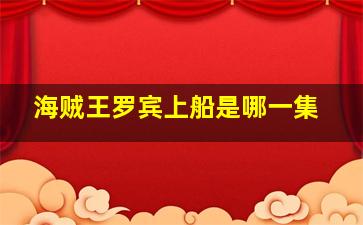 海贼王罗宾上船是哪一集